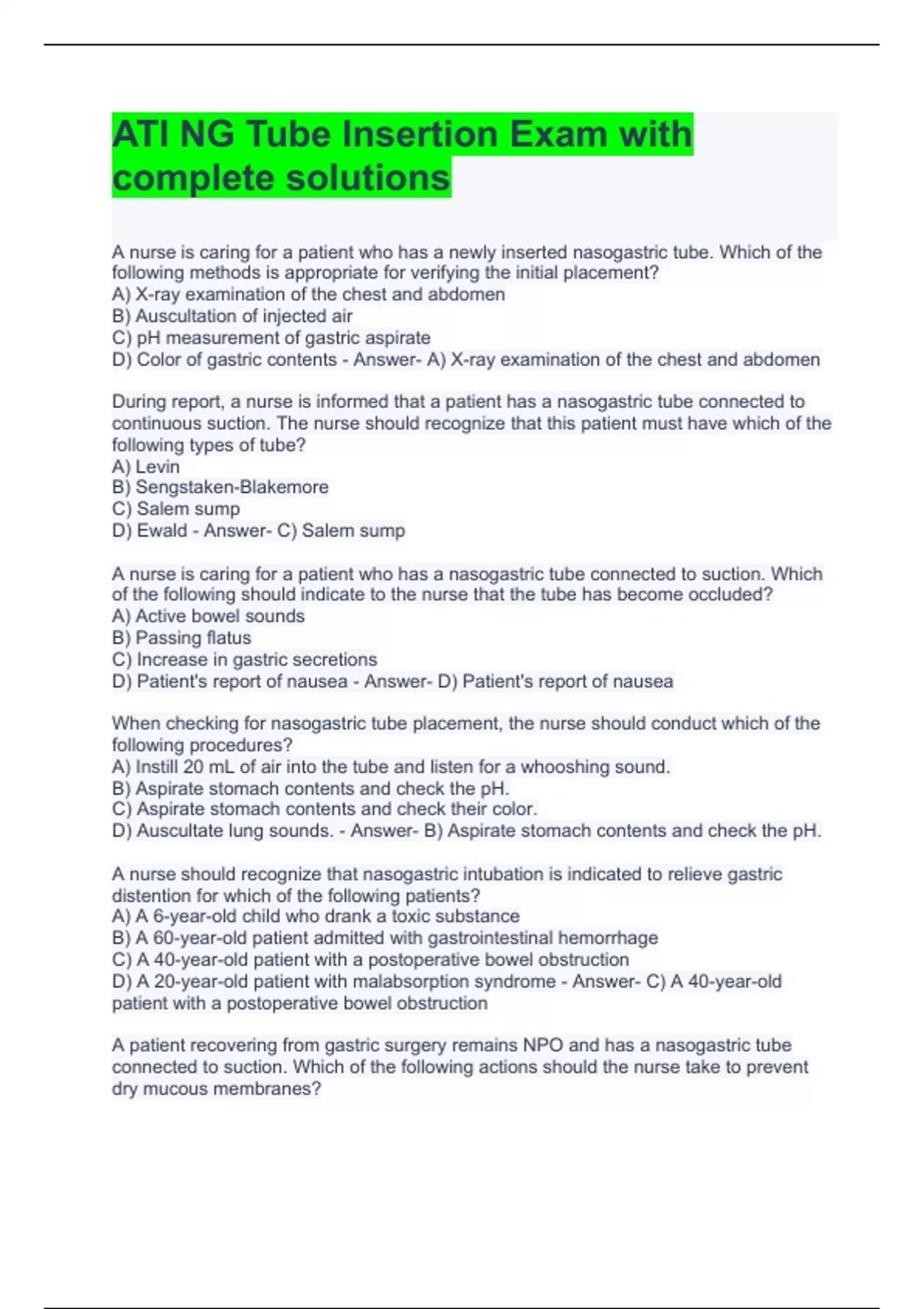 ATI NG Tube Insertion Exam with complete solutions

A nurse is caring for a patient who has a newly inserted nasogastric tube. Which of the following methods is appropriate for verifying the initial placement?
A) X-ray examination of the chest and abdomen
B) Auscultation of injected air
C) pH measurement of gastric aspirate
D) Color of gastric contents - Answer- A) X-ray examination of the chest and abdomen

During report, a nurse is informed that a patient has a nasogastric tube connected to continuous suction. The nurse should recognize that this patient must have which of the following types of tube?
A) Levin
B) Sengstaken-Blakemore
C) Salem sump
D) Ewald - Answer- C) Salem sump

A nurse is caring for a patient who has a nasogastric tube connected to suction. Which of the following should indicate to the nurse that the tube has become occluded?
A) Active bowel sounds
B) Passing flatus
C) Increase in gastric secretions
D) Patient's report of nausea - Answer- D) Patient's report of nausea

When checking for nasogastric tube placement, the nurse should conduct which of the following procedures?
A) Instill 20 mL of air into the tube and listen for a whooshing sound.
B) Aspirate stomach contents and check the pH.
C) Aspirate stomach contents and check their color.
D) Auscultate lung sounds. - Answer- B) Aspirate stomach contents and check the pH.

A nurse should recognize that nasogastric intubation is indicated to relieve gastric distention for which of the following patients?
A) A 6-year-old child who drank a toxic substance
B) A 60-year-old patient admitted with gastrointestinal hemorrhage
C) A 40-year-old patient with a postoperative bowel obstruction
D) A 20-year-old patient with malabsorption syndrome - Answer- C) A 40-year-old patient with a postoperative bowel obstruction

A patient recovering from gastric surgery remains NPO and has a nasogastric tube connected to suction. Which of the following actions should the nurse take to prevent dry mucous membranes?